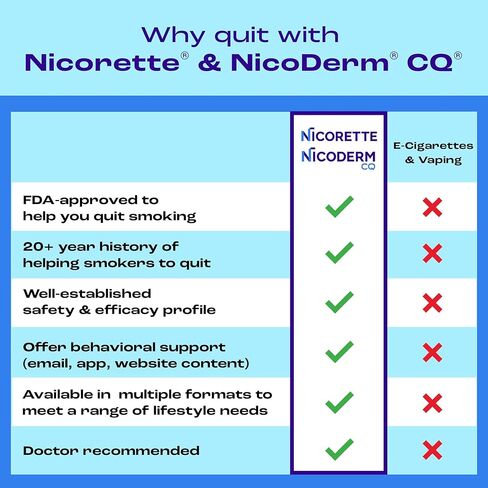 Why quit with
Nicorette® & NicoDerm® CQ®

| | NICORETTE NICODERM CQ | E-Cigarettes & Vaping |
|---|---|---|
| FDA-approved to help you quit smoking | ✓ | ✗ |
| 20+ year history of helping smokers to quit | ✓ | ✗ |
| Well-established safety & efficacy profile | ✓ | ✗ |
| Offer behavioral support (email, app, website content) | ✓ | ✗ |
| Available in multiple formats to meet a range of lifestyle needs | ✓ | ✗ |
| Doctor recommended | ✓ | ✗ |